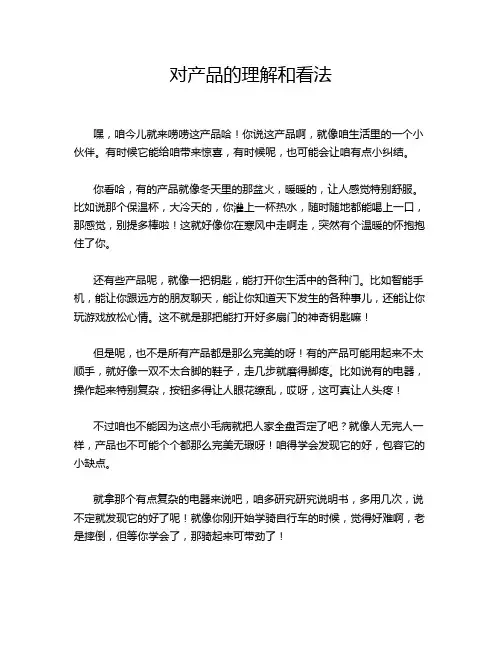 对产品的理解和看法

嘿，咱今儿就来唠唠这产品哈！你说这产品啊，就像咱生活里的一个小伙伴。有时候它能给咱带来惊喜，有时候呢，也可能会让咱有点小纠结。

你看哈，有的产品就像冬天里的那盆火，暖暖的，让人感觉特别舒服。比如说那个保温杯，大冷天的，你灌上一杯热水，随时随地都能喝上一口，那感觉，别提多棒啦！这就好像你在寒风中走啊走，突然有个温暖的怀抱抱住了你。

还有些产品呢，就像一把钥匙，能打开你生活中的各种门。比如智能手机，能让你跟远方的朋友聊天，能让你知道天下发生的各种事儿，还能让你玩游戏放松心情。这不就是那把能打开好多扇门的神奇钥匙嘛！

但是呢，也不是所有产品都是那么完美的呀！有的产品可能用起来不太顺手，就好像一双不太合脚的鞋子，走几步就磨得脚疼。比如说有的电器，操作起来特别复杂，按钮多得让人眼花缭乱，哎呀，这可真让人头疼！

不过咱也不能因为这点小毛病就把人家全盘否定了吧？就像人无完人一样，产品也不可能个个都那么完美无瑕呀！咱得学会发现它的好，包容它的小缺点。

就拿那个有点复杂的电器来说吧，咱多研究研究说明书，多用几次，说不定就发现它的好了呢！就像你刚开始学骑自行车的时候，觉得好难啊，老是摔倒，但等你学会了，那骑起来可带劲了！